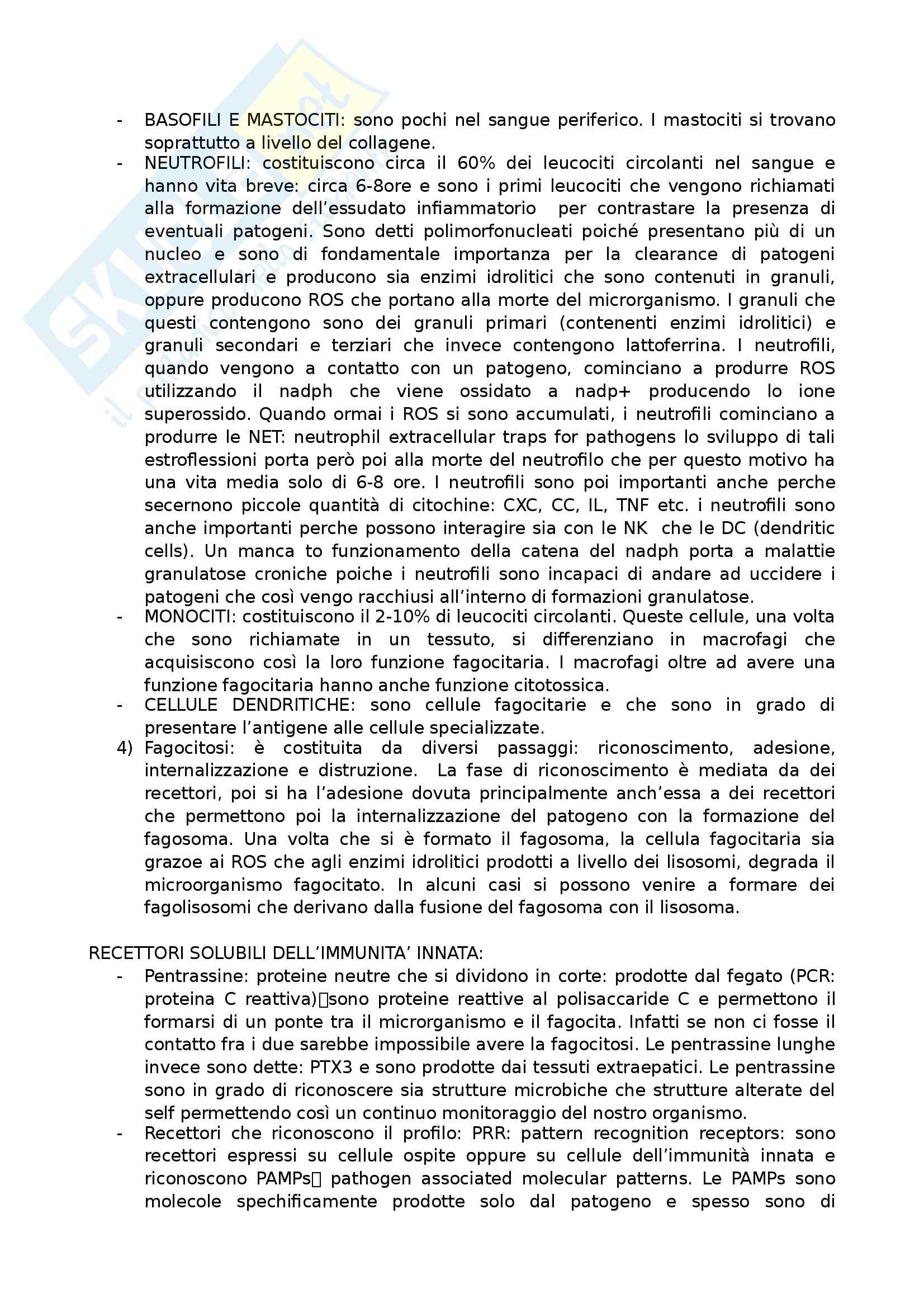 - BASOFILI E MASTOCITI: sono pochi nel sangue periferico. I mastociti si trovano soprattutto a livello del collagene.
- NEUTROFILI: costituiscono circa il 60% dei leucociti circolanti nel sangue e hanno vita breve: circa 6-8ore e sono i primi leucociti che vengono richiamati alla formazione dell'essudato infiammatorio per contrastare la presenza di eventuali patogeni. Sono detti polimorfonucleati poiché presentano più di un nucleo e sono di fondamentale importanza per la clearance di patogeni extracellulari e producono sia enzimi idrolitici che sono contenuti in granuli, oppure producono ROS che portano alla morte del microrganismo. I granuli che questi contengono sono dei granuli primari (contenenti enzimi idrolitici) e granuli secondari e terziari che invece contengono lattoferrina. I neutrofili, quando vengono a contatto con un patogeno, cominciano a produrre ROS utilizzando il nadph che viene ossidato a nadp+ producendo lo ione superossido. Quando ormai i ROS si sono accumulati, i neutrofili cominciano a produrre le NET: neutrophil extracellular traps for pathogens lo sviluppo di tali estroflessioni porta però poi alla morte del neutrofilo che per questo motivo ha una vita media solo di 6-8 ore. I neutrofili sono poi importanti anche perche secernono piccole quantità di citochine: CXC, CC, IL, TNF etc. i neutrofili sono anche importanti perche possono interagire sia con le NK che le DC (dendritic cells). Un manca to funzionamento della catena del nadph porta a malattie granulatose croniche poiche i neutrofili sono incapaci di andare ad uccidere i patogeni che così vengo racchiusi all'interno di formazioni granulatose.
- MONOCITI: costituiscono il 2-10% di leucociti circolanti. Queste cellule, una volta che sono richiamate in un tessuto, si differenziano in macrofagi che acquisiscono così la loro funzione fagocitaria. I macrofagi oltre ad avere una funzione fagocitaria hanno anche funzione citotossica.
- CELLULE DENDRITICHE: sono cellule fagocitarie e che sono in grado di presentare l'antigene alle cellule specializzate.
4) Fagocitosi: è costituita da diversi passaggi: riconoscimento, adesione, internalizzazione e distruzione. La fase di riconoscimento è mediata da dei recettori, poi si ha l'adesione dovuta principalmente anch'essa a dei recettori che permettono poi la internalizzazione del patogeno con la formazione del fagosoma. Una volta che si è formato il fagosoma, la cellula fagocitaria sia grazoe ai ROS che agli enzimi idrolitici prodotti a livello dei lisosomi, degrada il microorganismo fagocitato. In alcuni casi si possono venire a formare dei fagolisosomi che derivano dalla fusione del fagosoma con il lisosoma.

RECETTORI SOLUBILI DELL'IMMUNITA' INNATA:
- Pentrassine: proteine neutre che si dividono in corte: prodotte dal fegato (PCR: proteina C reattiva)sono proteine reattive al polisaccaride C e permettono il formarsi di un ponte tra il microrganismo e il fagocita. Infatti se non ci fosse il contatto fra i due sarebbe impossibile avere la fagocitosi. Le pentrassine lunghe invece sono dette: PTX3 e sono prodotte dai tessuti extraepatici. Le pentrassine sono in grado di riconoscere sia strutture microbiche che strutture alterate del self permettendo così un continuo monitoraggio del nostro organismo.
- Recettori che riconoscono il profilo: PRR: pattern recognition receptors: sono recettori espressi su cellule ospite oppure su cellule dell'immunità innata e riconoscono PAMPs pathogen associated molecular patterns. Le PAMPs sono molecole spechificamente prodotte solo dal patogeno e spesso sono di